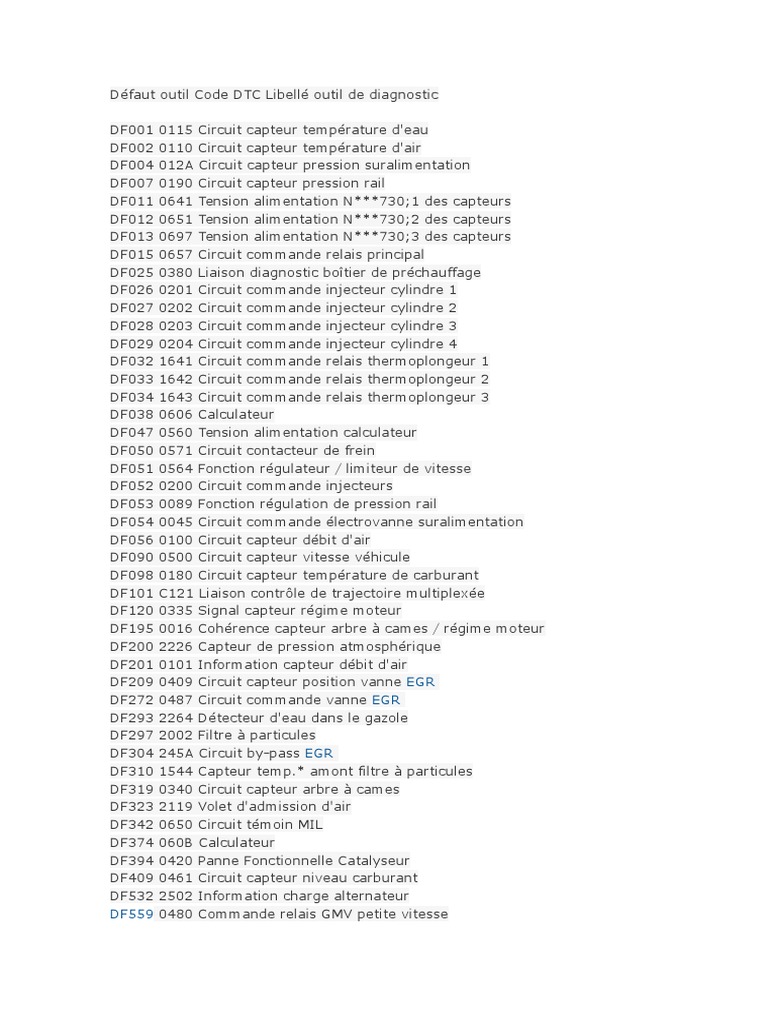 Défaut outil Code DTC Libellé outil de diagnostic

DF001 0115 Circuit capteur température d'eau
DF002 0110 Circuit capteur température d'air
DF004 012A Circuit capteur pression suralimentation
DF007 0190 Circuit capteur pression rail
DF011 0641 Tension alimentation N***730;1 des capteurs
DF012 0651 Tension alimentation N***730;2 des capteurs
DF013 0697 Tension alimentation N***730;3 des capteurs
DF015 0657 Circuit commande relais principal
DF025 0380 Liaison diagnostic boîtier de préchauffage
DF026 0201 Circuit commande injecteur cylindre 1
DF027 0202 Circuit commande injecteur cylindre 2
DF028 0203 Circuit commande injecteur cylindre 3
DF029 0204 Circuit commande injecteur cylindre 4
DF032 1641 Circuit commande relais thermoplongeur 1
DF033 1642 Circuit commande relais thermoplongeur 2
DF034 1643 Circuit commande relais thermoplongeur 3
DF038 0606 Calculateur
DF047 0560 Tension alimentation calculateur
DF050 0571 Circuit contacteur de frein
DF051 0564 Fonction régulateur / limiteur de vitesse
DF052 0200 Circuit commande injecteurs
DF053 0089 Fonction régulation de pression rail
DF054 0045 Circuit commande électrovanne suralimentation
DF056 0100 Circuit capteur débit d'air
DF090 0500 Circuit capteur vitesse véhicule
DF098 0180 Circuit capteur température de carburant
DF101 C121 Liaison contrôle de trajectoire multiplexée
DF120 0335 Signal capteur régime moteur
DF195 0016 Cohérence capteur arbre à cames / régime moteur
DF200 2226 Capteur de pression atmosphérique
DF201 0101 Information capteur débit d'air
DF209 0409 Circuit capteur position vanne EGR
DF272 0487 Circuit commande vanne EGR
DF293 2264 Détecteur d'eau dans le gazole
DF297 2002 Filtre à particules
DF304 245A Circuit by-pass EGR
DF310 1544 Capteur temp.* amont filtre à particules
DF319 0340 Circuit capteur arbre à cames
DF323 2119 Volet d'admission d'air
DF342 0650 Circuit témoin MIL
DF374 060B Calculateur
DF394 0420 Panne Fonctionnelle Catalyseur
DF409 0461 Circuit capteur niveau carburant
DF532 2502 Information charge alternateur
DF559 0480 Commande relais GMV petite vitesse